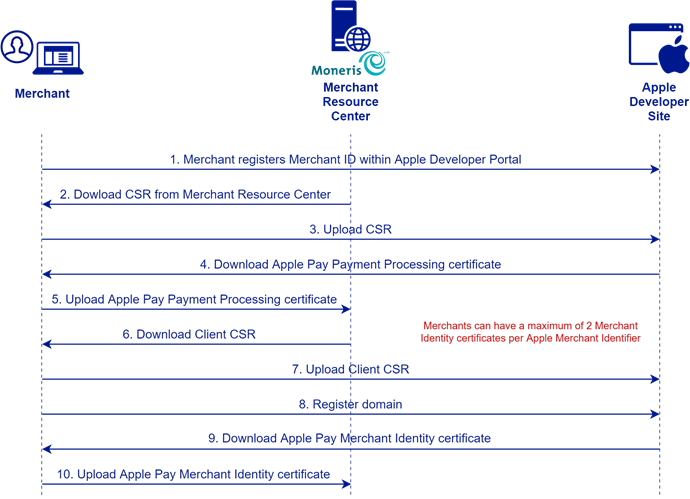 Merchant

Moneris

Merchant Resource Center

Apple Developer Site

1. Merchant registers Merchant ID within Apple Developer Portal

2. Dowload CSR from Merchant Resource Center

3. Upload CSR

4. Download Apple Pay Payment Processing certificate

5. Upload Apple Pay Payment Processing certificate

6. Download Client CSR

Merchants can have a maximum of 2 Merchant Identity certificates per Apple Merchant Identifier

7. Upload Client CSR

8. Register domain

9. Download Apple Pay Merchant Identity certificate

10. Upload Apple Pay Merchant Identity certificate